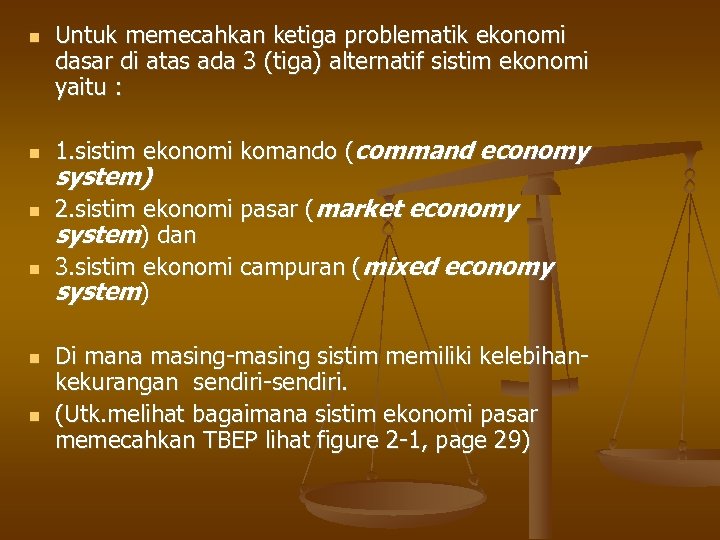 • Untuk memecahkan ketiga problematik ekonomi dasar di atas ada 3 (tiga) alternatif sistim ekonomi yaitu :

• 1.sistim ekonomi komando (command economy system)
• 2.sistim ekonomi pasar (market economy system) dan
• 3.sistim ekonomi campuran (mixed economy system)

• Di mana masing-masing sistim memiliki kelebihan-kekurangan sendiri-sendiri.
• (Utk.melihat bagaimana sistim ekonomi pasar memecahkan TBEP lihat figure 2-1, page 29)